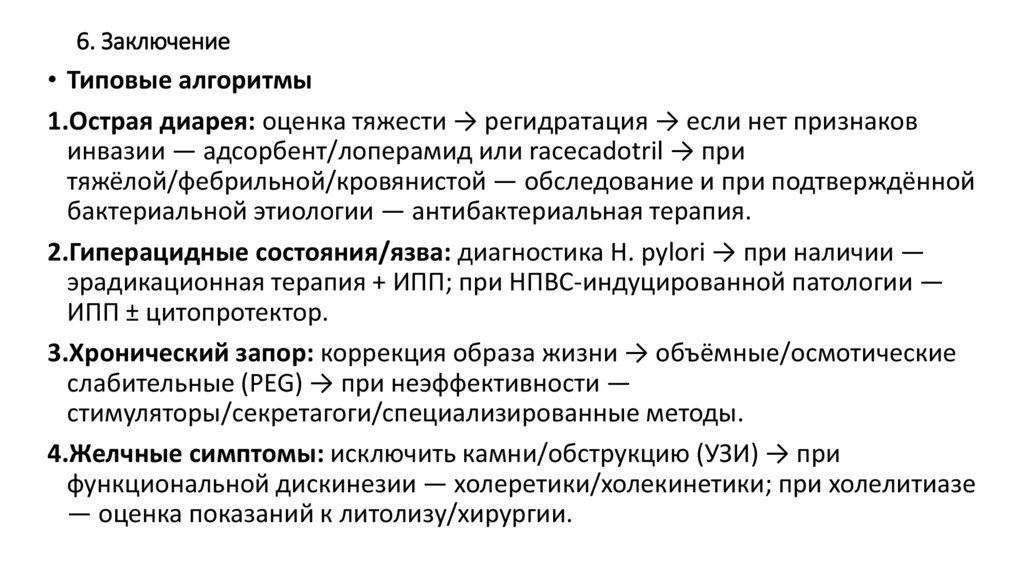 6. Заключение

• Типовые алгоритмы

1.Острая диарея: оценка тяжести → регидратация → если нет признаков инвазии — адсорбент/лоперамид или racecadotril → при тяжёлой/фебрильной/кровянистой — обследование и при подтверждённой бактериальной этиологии — антибактериальная терапия.

2.Гиперацидные состояния/язва: диагностика H. pylori → при наличии — эрадикационная терапия + ИПП; при НПВС-индуцированной патологии — ИПП ± цитопротектор.

3.Хронический запор: коррекция образа жизни → объёмные/осмотические слабительные (PEG) → при неэффективности — стимуляторы/секретагоги/специализированные методы.

4.Желчные симптомы: исключить камни/обструкцию (УЗИ) → при функциональной дискинезии — холеретики/холекинетики; при холелитиазе — оценка показаний к литолизу/хирургии.